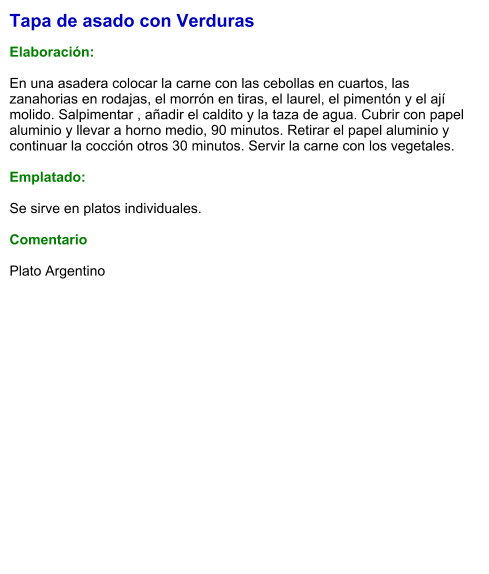 Tapa de asado con Verduras

Elaboración:

En una asadera colocar la carne con las cebollas en cuartos, las zanahorias en rodajas, el morrón en tiras, el laurel, el pimentón y el ají molido. Salpimentar , añadir el caldito y la taza de agua. Cubrir con papel aluminio y llevar a horno medio, 90 minutos. Retirar el papel aluminio y continuar la cocción otros 30 minutos. Servir la carne con los vegetales.

Emplatado:

Se sirve en platos individuales.

Comentario

Plato Argentino